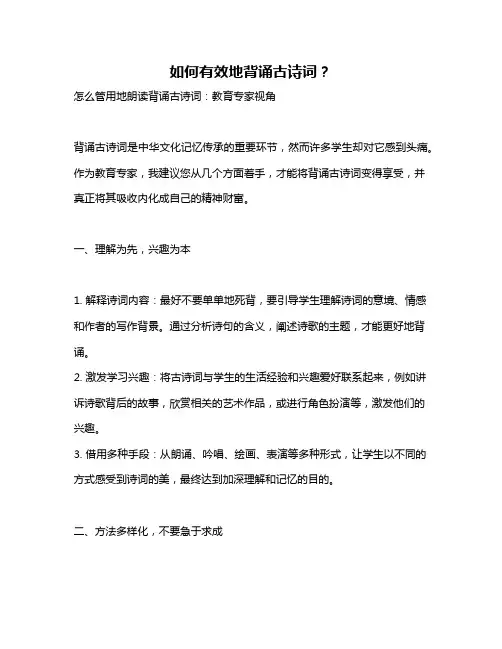 如何有效地背诵古诗词？

怎么管用地朗读背诵古诗词：教育专家视角

背诵古诗词是中华文化记忆传承的重要环节，然而许多学生却对它感到头痛。作为教育专家，我建议您从几个方面着手，才能将背诵古诗词变得享受，并真正将其吸收内化成自己的精神财富。

一、理解为先，兴趣为本

1. 解释诗词内容：最好不要单单地死背，要引导学生理解诗词的意境、情感和作者的写作背景。通过分析诗句的含义，阐述诗歌的主题，才能更好地背诵。

2. 激发学习兴趣：将古诗词与学生的生活经验和兴趣爱好联系起来，例如讲诉诗歌背后的故事，欣赏相关的艺术作品，或进行角色扮演等，激发他们的兴趣。

3. 借用多种手段：从朗诵、吟唱、绘画、表演等多种形式，让学生以不同的方式感受到诗词的美，最终达到加深理解和记忆的目的。

二、方法多样化，不要急于求成